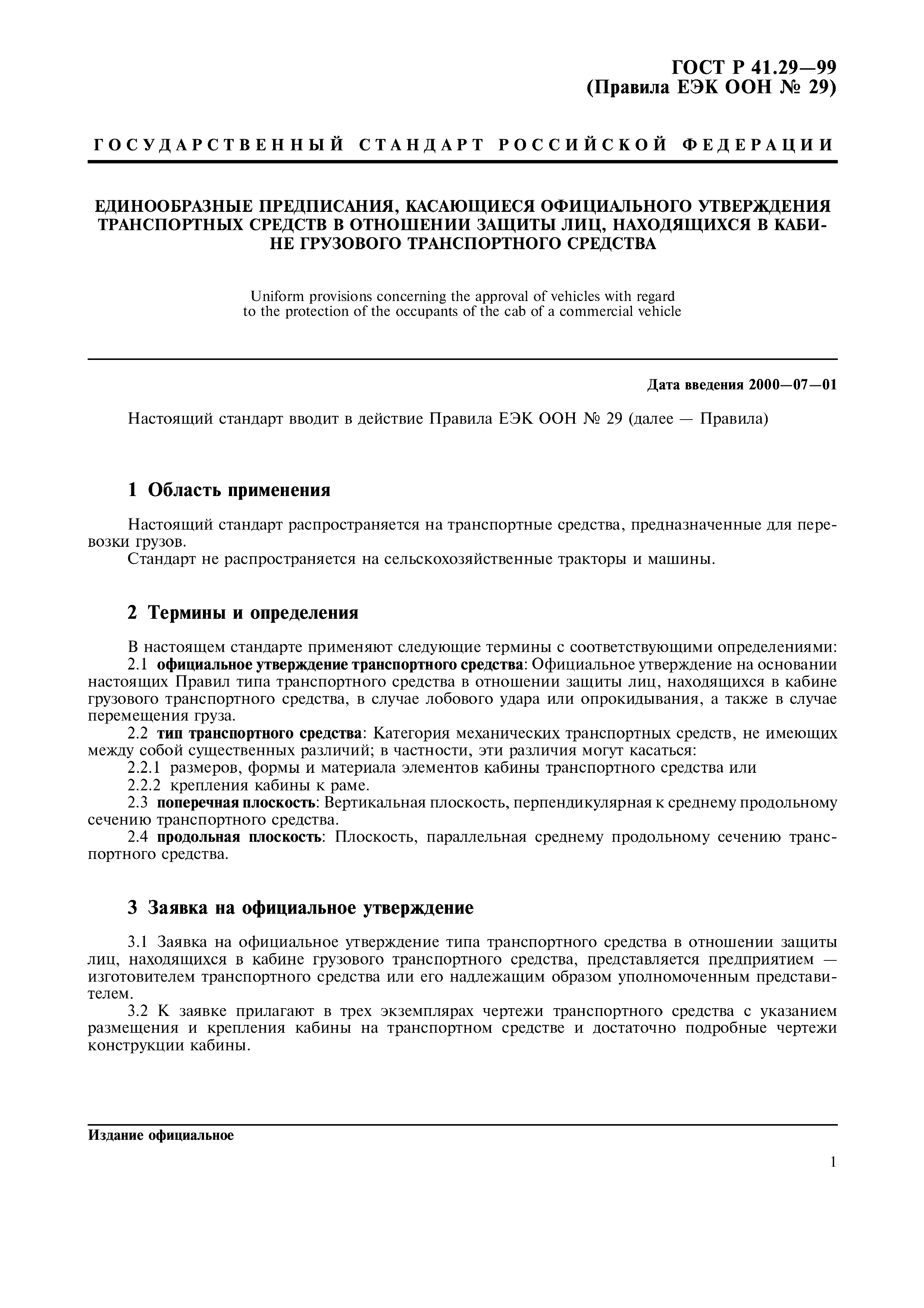 ГОСТ Р 41.29—99
(Правила ЕЭК ООН № 29)

ГОСУДАРСТВЕННЫЙ СТАНДАРТ РОССИЙСКОЙ ФЕДЕРАЦИИ

ЕДИНООБРАЗНЫЕ ПРЕДПИСАНИЯ, КАСАЮЩИЕСЯ ОФИЦИАЛЬНОГО УТВЕРЖДЕНИЯ ТРАНСПОРТНЫХ СРЕДСТВ В ОТНОШЕНИИ ЗАЩИТЫ ЛИЦ, НАХОДЯЩИХСЯ В КАБИНЕ ГРУЗОВОГО ТРАНСПОРТНОГО СРЕДСТВА

Uniform provisions concerning the approval of vehicles with regard to the protection of the occupants of the cab of a commercial vehicle

Дата введения 2000—07—01

Настоящий стандарт вводит в действие Правила ЕЭК ООН № 29 (далее — Правила)

1 Область применения

Настоящий стандарт распространяется на транспортные средства, предназначенные для перевозки грузов.
Стандарт не распространяется на сельскохозяйственные тракторы и машины.

2 Термины и определения

В настоящем стандарте применяют следующие термины с соответствующими определениями:
2.1 официальное утверждение транспортного средства: Официальное утверждение на основании настоящих Правил типа транспортного средства в отношении защиты лиц, находящихся в кабине грузового транспортного средства, в случае лобового удара или опрокидывания, а также в случае перемещения груза.
2.2 тип транспортного средства: Категория механических транспортных средств, не имеющих между собой существенных различий; в частности, эти различия могут касаться:
2.2.1 размеров, формы и материала элементов кабины транспортного средства или
2.2.2 крепления кабины к раме.
2.3 поперечная плоскость: Вертикальная плоскость, перпендикулярная к среднему продольному сечению транспортного средства.
2.4 продольная плоскость: Плоскость, параллельная среднему продольному сечению транспортного средства.

3 Заявка на официальное утверждение

3.1 Заявка на официальное утверждение типа транспортного средства в отношении защиты лиц, находящихся в кабине грузового транспортного средства, представляется предприятием — изготовителем транспортного средства или его надлежащим образом уполномоченным представителем.
3.2 К заявке прилагают в трех экземплярах чертежи транспортного средства с указанием размещения и крепления кабины на транспортном средстве и достаточно подробные чертежи конструкции кабины.

Издание официальное

1